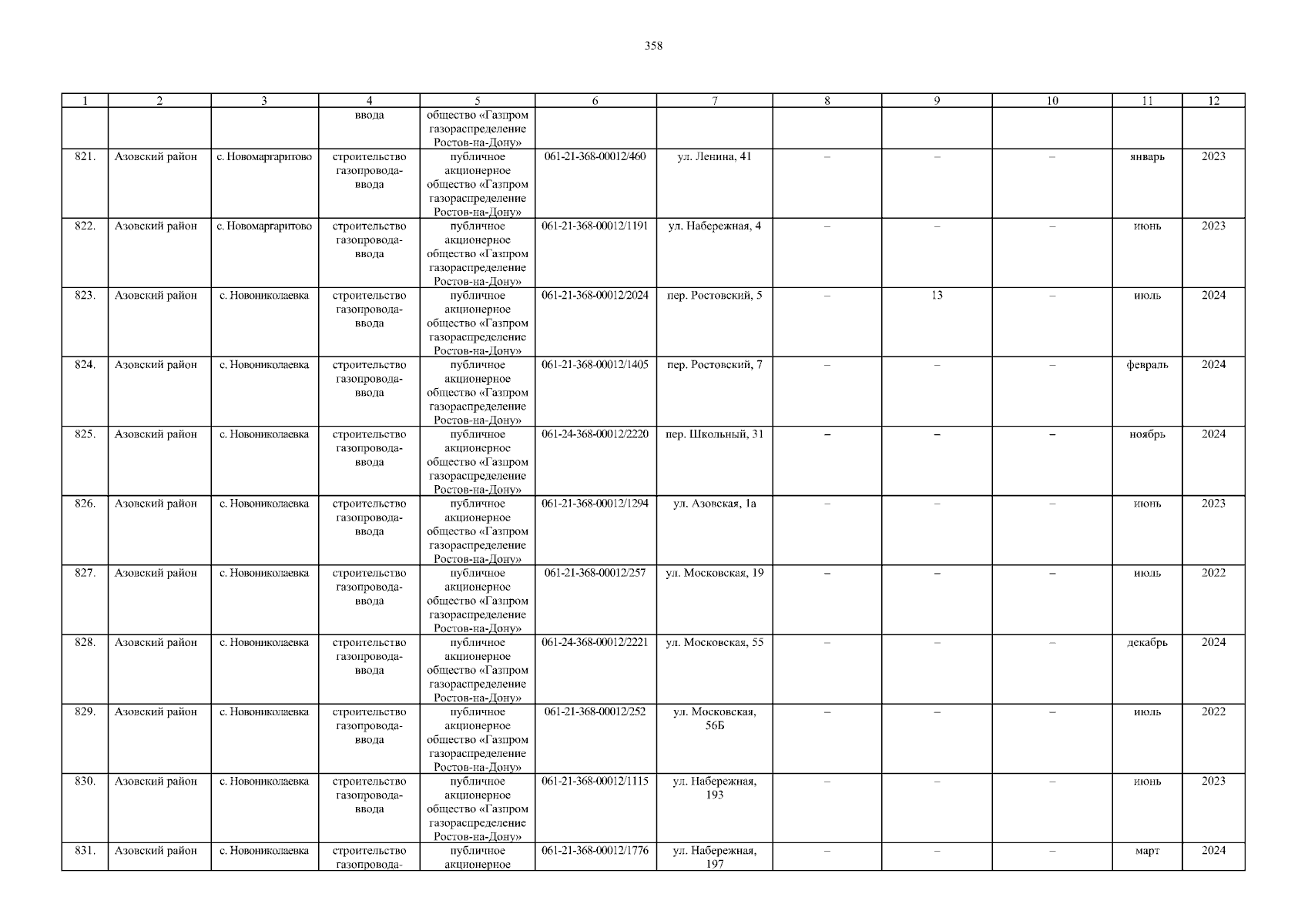 358

| 1 | 2 | 3 | 4 | 5 | 6 | 7 | 8 | 9 | 10 | 11 | 12 |
|---|---|---|---|---|---|---|---|---|---|---|---|
| | | | ввода | общество «Газпром газораспределение Ростов-на-Дону» | | | | | | | |
| 821. | Азовский район | с. Новомаргаритово | строительство газопровода-ввода | публичное акционерное общество «Газпром газораспределение Ростов-на-Дону» | 061-21-368-00012/460 | ул. Ленина, 41 | – | – | – | январь | 2023 |
| 822. | Азовский район | с. Новомаргаритово | строительство газопровода-ввода | публичное акционерное общество «Газпром газораспределение Ростов-на-Дону» | 061-21-368-00012/1191 | ул. Набережная, 4 | – | – | – | июнь | 2023 |
| 823. | Азовский район | с. Новониколаевка | строительство газопровода-ввода | публичное акционерное общество «Газпром газораспределение Ростов-на-Дону» | 061-21-368-00012/2024 | пер. Ростовский, 5 | – | 13 | – | июль | 2024 |
| 824. | Азовский район | с. Новониколаевка | строительство газопровода-ввода | публичное акционерное общество «Газпром газораспределение Ростов-на-Дону» | 061-21-368-00012/1405 | пер. Ростовский, 7 | – | – | – | февраль | 2024 |
| 825. | Азовский район | с. Новониколаевка | строительство газопровода-ввода | публичное акционерное общество «Газпром газораспределение Ростов-на-Дону» | 061-24-368-00012/2220 | пер. Школьный, 31 | – | – | – | ноябрь | 2024 |
| 826. | Азовский район | с. Новониколаевка | строительство газопровода-ввода | публичное акционерное общество «Газпром газораспределение Ростов-на-Дону» | 061-21-368-00012/1294 | ул. Азовская, 1а | – | – | – | июнь | 2023 |
| 827. | Азовский район | с. Новониколаевка | строительство газопровода-ввода | публичное акционерное общество «Газпром газораспределение Ростов-на-Дону» | 061-21-368-00012/257 | ул. Московская, 19 | – | – | – | июль | 2022 |
| 828. | Азовский район | с. Новониколаевка | строительство газопровода-ввода | публичное акционерное общество «Газпром газораспределение Ростов-на-Дону» | 061-24-368-00012/2221 | ул. Московская, 55 | – | – | – | декабрь | 2024 |
| 829. | Азовский район | с. Новониколаевка | строительство газопровода-ввода | публичное акционерное общество «Газпром газораспределение Ростов-на-Дону» | 061-21-368-00012/252 | ул. Московская, 56Б | – | – | – | июль | 2022 |
| 830. | Азовский район | с. Новониколаевка | строительство газопровода-ввода | публичное акционерное общество «Газпром газораспределение Ростов-на-Дону» | 061-21-368-00012/1115 | ул. Набережная, 193 | – | – | – | июнь | 2023 |
| 831. | Азовский район | с. Новониколаевка | строительство газопровода- | публичное акционерное | 061-21-368-00012/1776 | ул. Набережная, 197 | – | – | – | март | 2024 |